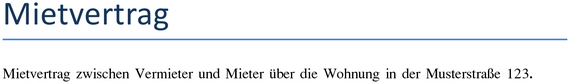 Mietvertrag

Mietvertrag zwischen Vermieter und Mieter über die Wohnung in der Musterstraße 123.